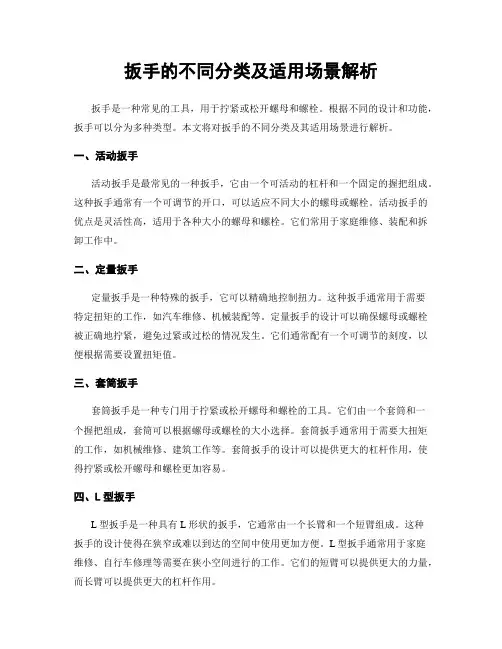 扳手的不同分类及适用场景解析

扳手是一种常见的工具，用于拧紧或松开螺母和螺栓。根据不同的设计和功能，扳手可以分为多种类型。本文将对扳手的不同分类及其适用场景进行解析。

一、活动扳手

活动扳手是最常见的一种扳手，它由一个可活动的杠杆和一个固定的握把组成。这种扳手通常有一个可调节的开口，可以适应不同大小的螺母或螺栓。活动扳手的优点是灵活性高，适用于各种大小的螺母和螺栓。它们常用于家庭维修、装配和拆卸工作中。

二、定量扳手

定量扳手是一种特殊的扳手，它可以精确地控制扭力。这种扳手通常用于需要特定扭矩的工作，如汽车维修、机械装配等。定量扳手的设计可以确保螺母或螺栓被正确地拧紧，避免过紧或过松的情况发生。它们通常配有一个可调节的刻度，以便根据需要设置扭矩值。

三、套筒扳手

套筒扳手是一种专门用于拧紧或松开螺母和螺栓的工具。它们由一个套筒和一个握把组成，套筒可以根据螺母或螺栓的大小选择。套筒扳手通常用于需要大扭矩的工作，如机械维修、建筑工作等。套筒扳手的设计可以提供更大的杠杆作用，使得拧紧或松开螺母和螺栓更加容易。

四、L 型扳手

L 型扳手是一种具有 L 形状的扳手，它通常由一个长臂和一个短臂组成。这种扳手的设计使得在狭窄或难以到达的空间中使用更加方便。L 型扳手通常用于家庭维修、自行车修理等需要在狭小空间进行的工作。它们的短臂可以提供更大的力量，而长臂可以提供更大的杠杆作用。